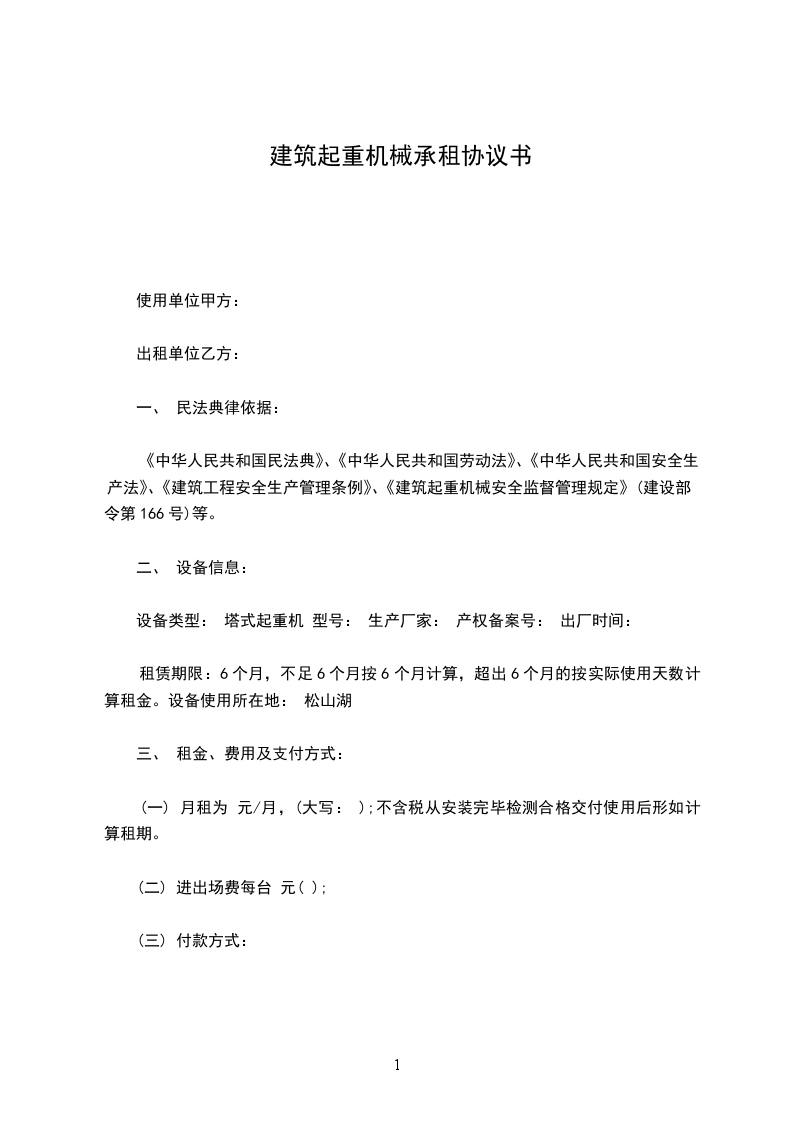 建筑起重机械承租协议书

使用单位甲方：

出租单位乙方：

一、 民法典律依据：

《中华人民共和国民法典》、《中华人民共和国劳动法》、《中华人民共和国安全生产法》、《建筑工程安全生产管理条例》、《建筑起重机械安全监督管理规定》（建设部令第 166 号）等。

二、 设备信息：

设备类型： 塔式起重机 型号： 生产厂家： 产权备案号： 出厂时间：

租赁期限：6 个月，不足 6 个月按 6 个月计算，超出 6 个月的按实际使用天数计算租金。设备使用所在地： 松山湖

三、 租金、费用及支付方式：

（一） 月租为 元/月，（大写： ）;不含税从安装完毕检测合格交付使用后形如计算租期。

（二） 进出场费每台 元（ ）;

（三） 付款方式：

1